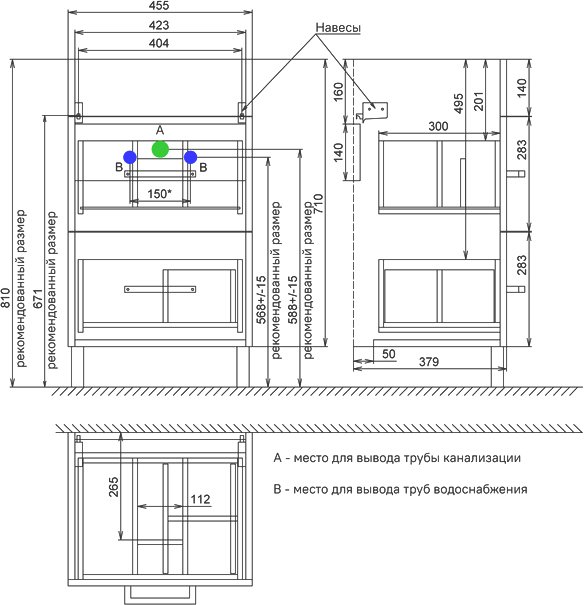 455
423
404
Навесы
A
B
B
150*
810
рекомендованный размер
671
рекомендованный размер
568+/-15
рекомендованный размер
588+/-15
рекомендованный размер
710
160
140
495
201
300
140
283
283
50
379
265
112
A - место для вывода трубы канализации
B - место для вывода труб водоснабжения